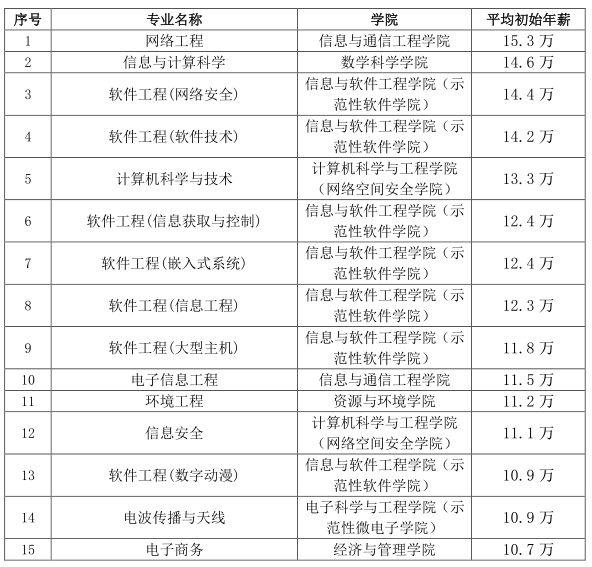 | 序号 | 专业名称 | 学院 | 平均初始年薪 |
|---|---|---|---|
| 1 | 网络工程 | 信息与通信工程学院 | 15.3 万 |
| 2 | 信息与计算科学 | 数学科学学院 | 14.6 万 |
| 3 | 软件工程(网络安全) | 信息与软件工程学院（示范性软件学院） | 14.4 万 |
| 4 | 软件工程(软件技术) | 信息与软件工程学院（示范性软件学院） | 14.2 万 |
| 5 | 计算机科学与技术 | 计算机科学与工程学院（网络空间安全学院） | 13.3 万 |
| 6 | 软件工程(信息获取与控制) | 信息与软件工程学院（示范性软件学院） | 12.4 万 |
| 7 | 软件工程(嵌入式系统) | 信息与软件工程学院（示范性软件学院） | 12.4 万 |
| 8 | 软件工程(信息工程) | 信息与软件工程学院（示范性软件学院） | 12.3 万 |
| 9 | 软件工程(大型主机) | 信息与软件工程学院（示范性软件学院） | 11.8 万 |
| 10 | 电子信息工程 | 信息与通信工程学院 | 11.5 万 |
| 11 | 环境工程 | 资源与环境学院 | 11.2 万 |
| 12 | 信息安全 | 计算机科学与工程学院（网络空间安全学院） | 11.1 万 |
| 13 | 软件工程(数字动漫) | 信息与软件工程学院（示范性软件学院） | 10.9 万 |
| 14 | 电波传播与天线 | 电子科学与工程学院（示范性微电子学院） | 10.9 万 |
| 15 | 电子商务 | 经济与管理学院 | 10.7 万 |